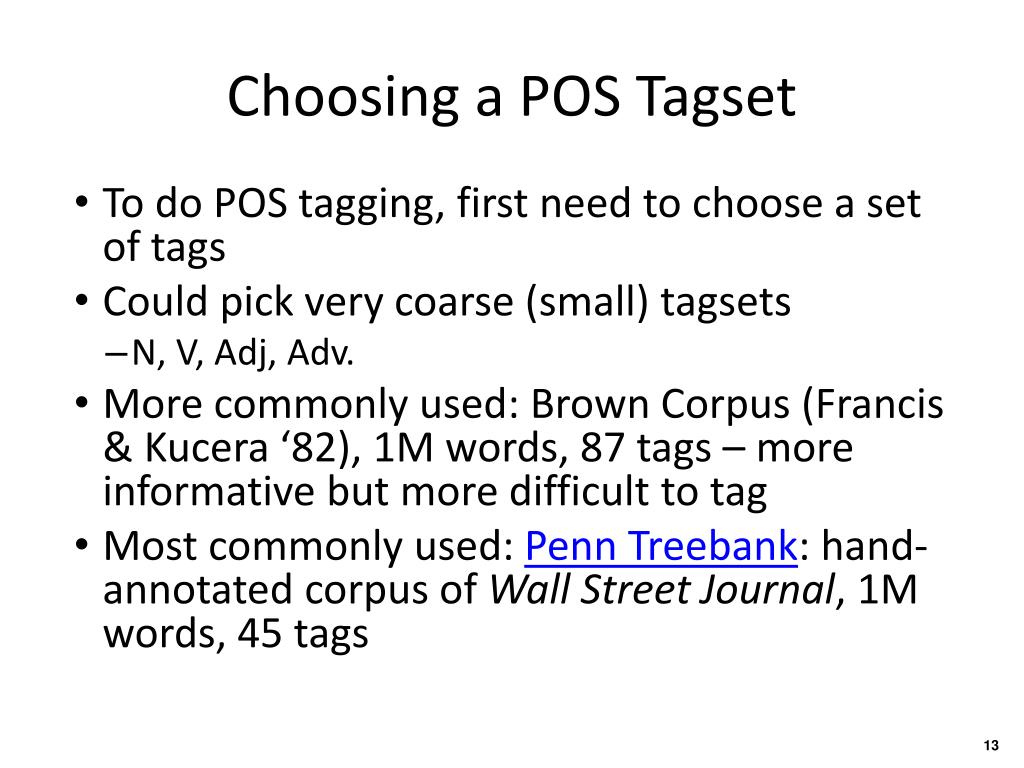 Choosing a POS Tagset

• To do POS tagging, first need to choose a set of tags
• Could pick very coarse (small) tagsets
– N, V, Adj, Adv.
• More commonly used: Brown Corpus (Francis & Kucera ‘82), 1M words, 87 tags – more informative but more difficult to tag
• Most commonly used: Penn Treebank: hand-annotated corpus of Wall Street Journal, 1M words, 45 tags

13